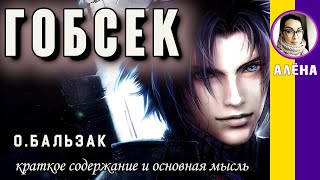 ГОБСЕК

АЛЁНА

О.БАЛЬЗАК

краткое содержание и основная мысль